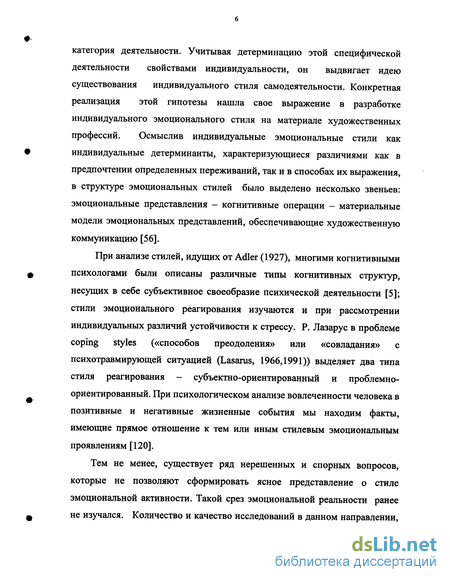 6

категория деятельности. Учитывая детерминацию этой специфической деятельности свойствами индивидуальности, он выдвигает идею существования индивидуального стиля самодеятельности. Конкретная реализация этой гипотезы нашла свое выражение в разработке индивидуального эмоционального стиля на материале художественных профессий. Осмыслив индивидуальные эмоциональные стили как индивидуальные детерминанты, характеризующиеся различиями как в предпочтении определенных переживаний, так и в способах их выражения, в структуре эмоциональных стилей было выделено несколько звеньев: эмоциональные представления – когнитивные операции – материальные модели эмоциональных представлений, обеспечивающие художественную коммуникацию [56].

При анализе стилей, идущих от Adler (1927), многими когнитивными психологами были описаны различные типы когнитивных структур, несущих в себе субъективное своеобразие психической деятельности [5]; стили эмоционального реагирования изучаются и при рассмотрении индивидуальных различий устойчивости к стрессу. Р. Лазарус в проблеме coping styles («способов преодоления» или «совладания» с психотравмирующей ситуацией (Lasarus, 1966,1991)) выделяет два типа стиля реагирования – субъектно-ориентированный и проблемно-ориентированный. При психологическом анализе вовлеченности человека в позитивные и негативные жизненные события мы находим факты, имеющие прямое отношение к тем или иным стилевым эмоциональным проявлениям [120].

Тем не менее, существует ряд нерешенных и спорных вопросов, которые не позволяют сформировать ясное представление о стиле эмоциональной активности. Такой срез эмоциональной реальности ранее не изучался. Количество и качество исследований в данном направлении,

dsLib.net
библиотека диссертаций